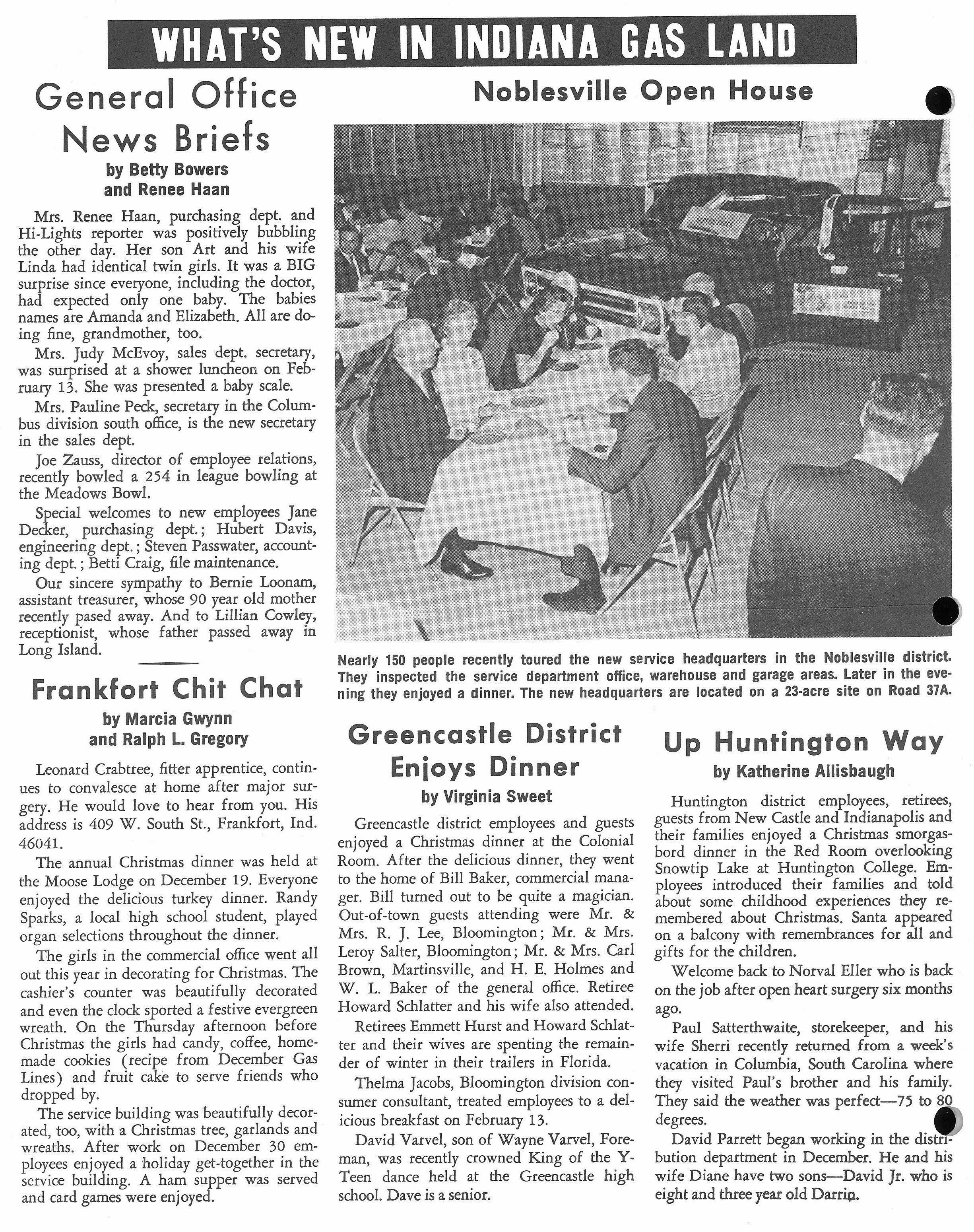 WHAT'S NEW IN INDIANA GAS LAND

General Office News Briefs

by Betty Bowers and Renee Haan

Mrs. Renee Haan, purchasing dept. and Hi-Lights reporter was positively bubbling the other day. Her son Art and his wife Linda had identical twin girls. It was a BIG surprise since everyone, including the doctor, had expected only one baby. The babies names are Amanda and Elizabeth. All are doing fine, grandmother, too.

Mrs. Judy McEvoy, sales dept. secretary, was surprised at a shower luncheon on February 13. She was presented a baby scale.

Mrs. Pauline Peck, secretary in the Columbus division south office, is the new secretary in the sales dept.

Joe Zauss, director of employee relations, recently bowled a 254 in league bowling at the Meadows Bowl.

Special welcomes to new employees Jane Decker, purchasing dept.; Hubert Davis, engineering dept.; Steven Passwater, accounting dept.; Betti Craig, file maintenance.

Our sincere sympathy to Bernie Loonam, assistant treasurer, whose 90 year old mother recently pased away. And to Lillian Cowley, receptionist, whose father passed away in Long Island.

Frankfort Chit Chat

by Marcia Gwynn and Ralph L. Gregory

Leonard Crabtree, fitter apprentice, continues to convalesce at home after major surgery. He would love to hear from you. His address is 409 W. South St., Frankfort, Ind. 46041.

The annual Christmas dinner was held at the Moose Lodge on December 19. Everyone enjoyed the delicious turkey dinner. Randy Sparks, a local high school student, played organ selections throughout the dinner.

The girls in the commercial office went all out this year in decorating for Christmas. The cashier's counter was beautifully decorated and even the clock sported a festive evergreen wreath. On the Thursday afternoon before Christmas the girls had candy, coffee, homemade cookies (recipe from December Gas Lines) and fruit cake to serve friends who dropped by.

The service building was beautifully decorated, too, with a Christmas tree, garlands and wreaths. After work on December 30 employees enjoyed a holiday get-together in the service building. A ham supper was served and card games were enjoyed.

Noblesville Open House

SERVICE TRUCK

Nearly 150 people recently toured the new service headquarters in the Noblesville district. They inspected the service department office, warehouse and garage areas. Later in the evening they enjoyed a dinner. The new headquarters are located on a 23-acre site on Road 37A.

Greencastle District Enjoys Dinner

by Virginia Sweet

Greencastle district employees and guests enjoyed a Christmas dinner at the Colonial Room. After the delicious dinner, they went to the home of Bill Baker, commercial manager. Bill turned out to be quite a magician. Out-of-town guests attending were Mr. & Mrs. R. J. Lee, Bloomington; Mr. & Mrs. Leroy Salter, Bloomington; Mr. & Mrs. Carl Brown, Martinsville, and H. E. Holmes and W. L. Baker of the general office. Retiree Howard Schlatter and his wife also attended.

Retirees Emmett Hurst and Howard Schlatter and their wives are spenting the remainder of winter in their trailers in Florida.

Thelma Jacobs, Bloomington division consumer consultant, treated employees to a delicious breakfast on February 13.

David Varvel, son of Wayne Varvel, Foreman, was recently crowned King of the Y-Teen dance held at the Greencastle high school. Dave is a senior.

Up Huntington Way

by Katherine Allisbaugh

Huntington district employees, retirees, guests from New Castle and Indianapolis and their families enjoyed a Christmas smorgasbord dinner in the Red Room overlooking Snowtip Lake at Huntington College. Employees introduced their families and told about some childhood experiences they remembered about Christmas. Santa appeared on a balcony with remembrances for all and gifts for the children.

Welcome back to Norval Eller who is back on the job after open heart surgery six months ago.

Paul Satterthwaite, storekeeper, and his wife Sherri recently returned from a week's vacation in Columbia, South Carolina where they visited Paul's brother and his family. They said the weather was perfect—75 to 80 degrees.

David Parrett began working in the distribution department in December. He and his wife Diane have two sons—David Jr. who is eight and three year old Darrin.